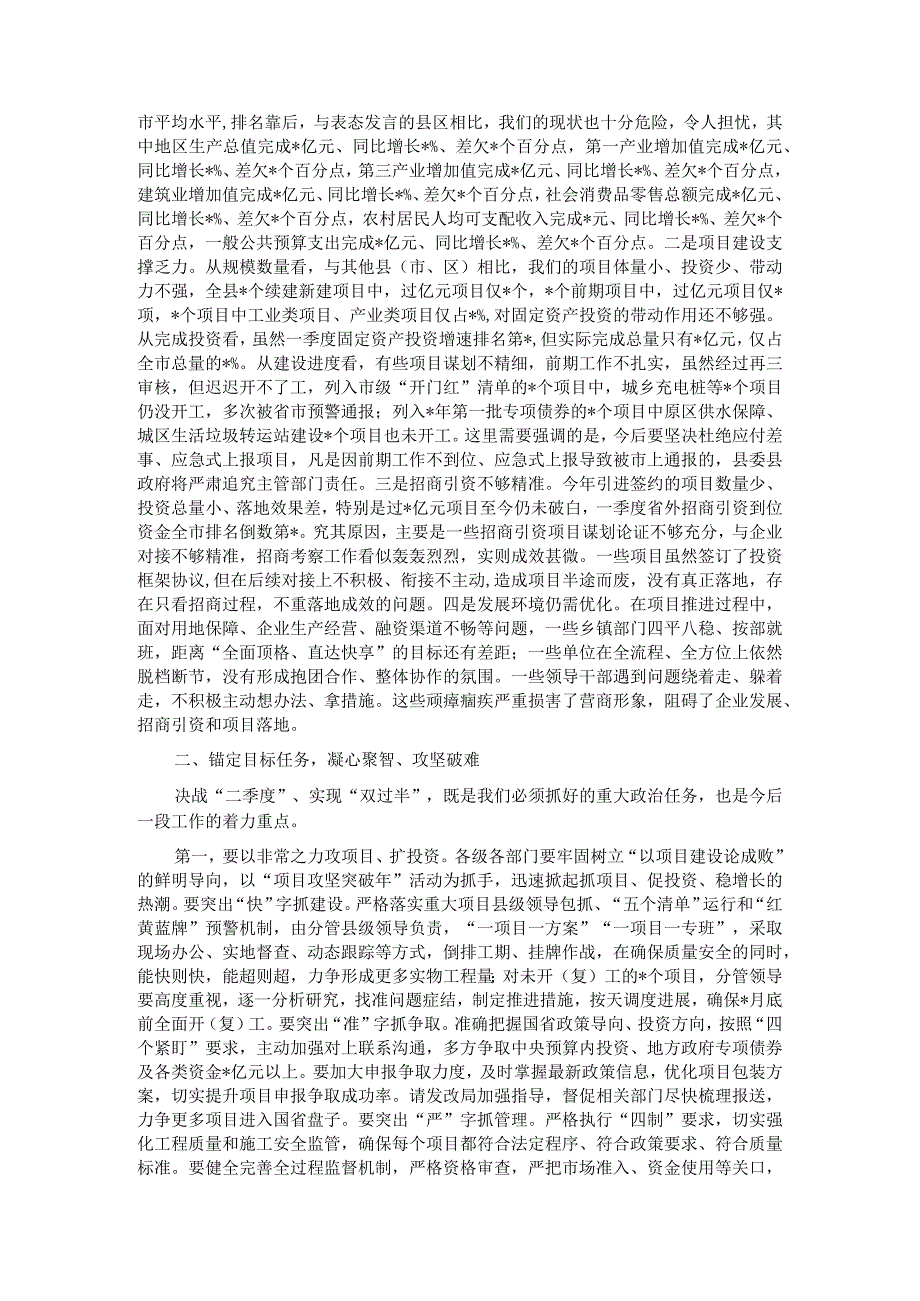 市平均水平，排名靠后，与表态发言的县区相比，我们的现状也十分危险，令人担忧，其中地区生产总值完成*亿元、同比增长*%、差欠*个百分点，第一产业增加值完成*亿元、同比增长*%、差欠*个百分点，第三产业增加值完成*亿元、同比增长*%、差欠*个百分点，建筑业增加值完成*亿元、同比增长*%、差欠*个百分点，社会消费品零售总额完成*亿元、同比增长*%、差欠*个百分点，农村居民人均可支配收入完成*元、同比增长*%、差欠*个百分点，一般公共预算支出完成*亿元、同比增长*%、差欠*个百分点。二是项目建设支撑乏力。从规模数量看，与其他县（市、区）相比，我们的项目体量小、投资少、带动力不强，全县*个续建新建项目中，过亿元项目仅*个，*个前期项目中，过亿元项目仅*项，*个项目中工业类项目、产业类项目仅占*%，对固定资产投资的带动作用还不够强。从完成投资看，虽然一季度固定资产投资增速排名第*，但实际完成总量只有*亿元，仅占全市总量的*%。从建设进度看，有些项目谋划不精细，前期工作不扎实，虽然经过再三审核，但迟迟开不了工，列入市级“开门红”清单的*个项目中，城乡充电桩等*个项目仍没开工，多次被省市预警通报；列入*年第一批专项债券的*个项目中原区供水保障、城区生活垃圾转运站建设*个项目也未开工。这里需要强调的是，今后要坚决杜绝应付差事、应急式上报项目，凡是因前期工作不到位、应急式上报导致被市上通报的，县委县政府将严肃追究主管部门责任。三是招商引资不够精准。今年引进签约的项目数量少、投资总量小、落地效果差，特别是过*亿元项目至今仍未破白，一季度省外招商引资到位资金全市排名倒数第*。究其原因，主要是一些招商引资项目谋划论证不够充分，与企业对接不够精准，招商考察工作看似轰轰烈烈，实则成效甚微。一些项目虽然签订了投资框架协议，但在后续对接上不积极、衔接不主动，造成项目半途而废，没有真正落地，存在只看招商过程，不重落地成效的问题。四是发展环境仍需优化。在项目推进过程中，面对用地保障、企业生产经营、融资渠道不畅等问题，一些乡镇部门四平八稳、按部就班，距离“全面顶格、直达快享”的目标还有差距；一些单位在全流程、全方位上依然脱档断节，没有形成抱团合作、整体协作的氛围。一些领导干部遇到问题绕着走、躲着走，不积极主动想办法、拿措施。这些顽瘴痼疾严重损害了营商形象，阻碍了企业发展、招商引资和项目落地。

二、锚定目标任务，凝心聚智、攻坚破难

决战“二季度”、实现“双过半”，既是我们必须抓好的重大政治任务，也是今后一段工作的着力重点。

第一，要以非常之力攻项目、扩投资。各级各部门要牢固树立“以项目建设论成败”的鲜明导向，以“项目攻坚突破年”活动为抓手，迅速掀起抓项目、促投资、稳增长的热潮。要突出“快”字抓建设。严格落实重大项目县级领导包抓、“五个清单”运行和“红黄蓝牌”预警机制，由分管县级领导负责，“一项目一方案”“一项目一专班”，采取现场办公、实地督查、动态跟踪等方式，倒排工期、挂牌作战，在确保质量安全的同时，能快则快，能超则超，力争形成更多实物工程量；对未开（复）工的*个项目，分管领导要高度重视，逐一分析研究，找准问题症结，制定推进措施，按天调度进展，确保*月底前全面开（复）工。要突出“准”字抓争取。准确把握国省政策导向、投资方向，按照“四个紧盯”要求，主动加强对上联系沟通，多方争取中央预算内投资、地方政府专项债券及各类资金*亿元以上。要加大申报争取力度，及时掌握最新政策信息，优化项目包装方案，切实提升项目申报争取成功率。请发改局加强指导，督促相关部门尽快梳理报送，力争更多项目进入国省盘子。要突出“严”字抓管理。严格执行“四制”要求，切实强化工程质量和施工安全监管，确保每个项目都符合法定程序、符合政策要求、符合质量标准。要健全完善全过程监督机制，严格资格审查，严把市场准入、资金使用等关口，